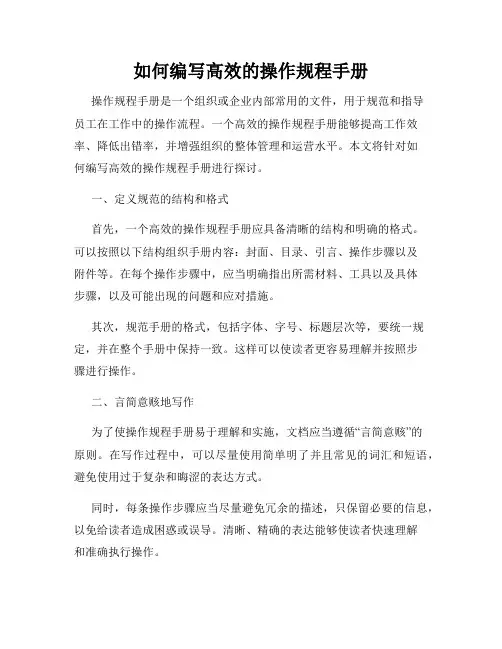 如何编写高效的操作规程手册

操作规程手册是一个组织或企业内部常用的文件，用于规范和指导员工在工作中的操作流程。一个高效的操作规程手册能够提高工作效率、降低出错率，并增强组织的整体管理和运营水平。本文将针对如何编写高效的操作规程手册进行探讨。

一、定义规范的结构和格式

首先，一个高效的操作规程手册应具备清晰的结构和明确的格式。可以按照以下结构组织手册内容：封面、目录、引言、操作步骤以及附件等。在每个操作步骤中，应当明确指出所需材料、工具以及具体步骤，以及可能出现的问题和应对措施。

其次，规范手册的格式，包括字体、字号、标题层次等，要统一规定，并在整个手册中保持一致。这样可以使读者更容易理解并按照步骤进行操作。

二、言简意赅地写作

为了使操作规程手册易于理解和实施，文档应当遵循“言简意赅”的原则。在写作过程中，可以尽量使用简单明了并且常见的词汇和短语，避免使用过于复杂和晦涩的表达方式。

同时，每条操作步骤应当尽量避免冗余的描述，只保留必要的信息，以免给读者造成困惑或误导。清晰、精确的表达能够使读者快速理解和准确执行操作。